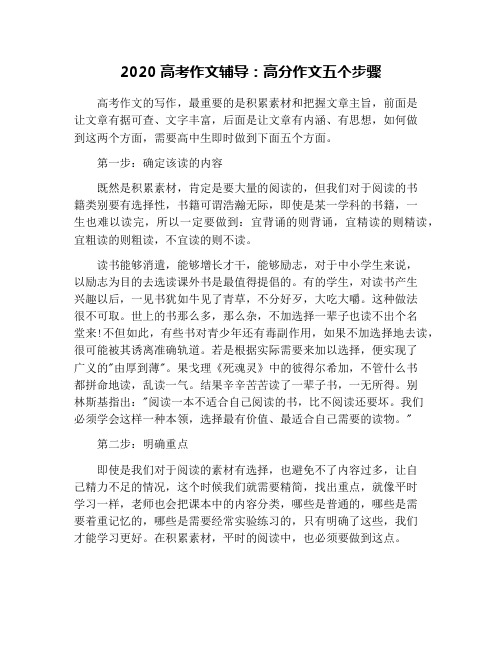 2020 高考作文辅导：高分作文五个步骤

高考作文的写作，最重要的是积累素材和把握文章主旨，前面是让文章有据可查、文字丰富，后面是让文章有内涵、有思想，如何做到这两个方面，需要高中生即时做到下面五个方面。

第一步：确定该读的内容

既然是积累素材，肯定是要大量的阅读的，但我们对于阅读的书籍类别要有选择性，书籍可谓浩瀚无际，即使是某一学科的书籍，一生也难以读完，所以一定要做到：宜背诵的则背诵，宜精读的则精读，宜粗读的则粗读，不宜读的则不读。

读书能够消遣，能够增长才干，能够励志，对于中小学生来说，以励志为目的去选读课外书是最值得提倡的。有的学生，对读书产生兴趣以后，一见书犹如牛见了青草，不分好歹，大吃大嚼。这种做法很不可取。世上的书那么多，那么杂，不加选择一辈子也读不出个名堂来!不但如此，有些书对青少年还有毒副作用，如果不加选择地去读，很可能被其诱离准确轨道。若是根据实际需要来加以选择，便实现了广义的"由厚到薄"。果戈理《死魂灵》中的彼得尔希加，不管什么书都拼命地读，乱读一气。结果辛辛苦苦读了一辈子书，一无所得。别林斯基指出："阅读一本不适合自己阅读的书，比不阅读还要坏。我们必须学会这样一种本领，选择最有价值、最适合自己需要的读物。"

第二步：明确重点

即使是我们对于阅读的素材有选择，也避免不了内容过多，让自己精力不足的情况，这个时候我们就需要精简，找出重点，就像平时学习一样，老师也会把课本中的内容分类，哪些是普通的，哪些是需要着重记忆的，哪些是需要经常实验练习的，只有明确了这些，我们才能学习更好。在积累素材，平时的阅读中，也必须要做到这点。